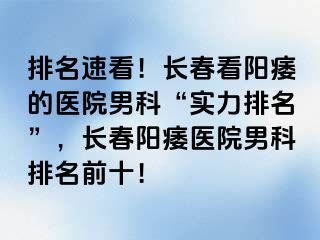 排名速看！长春看阳痿的医院男科“实力排名”，长春阳痿医院男科排名前十！